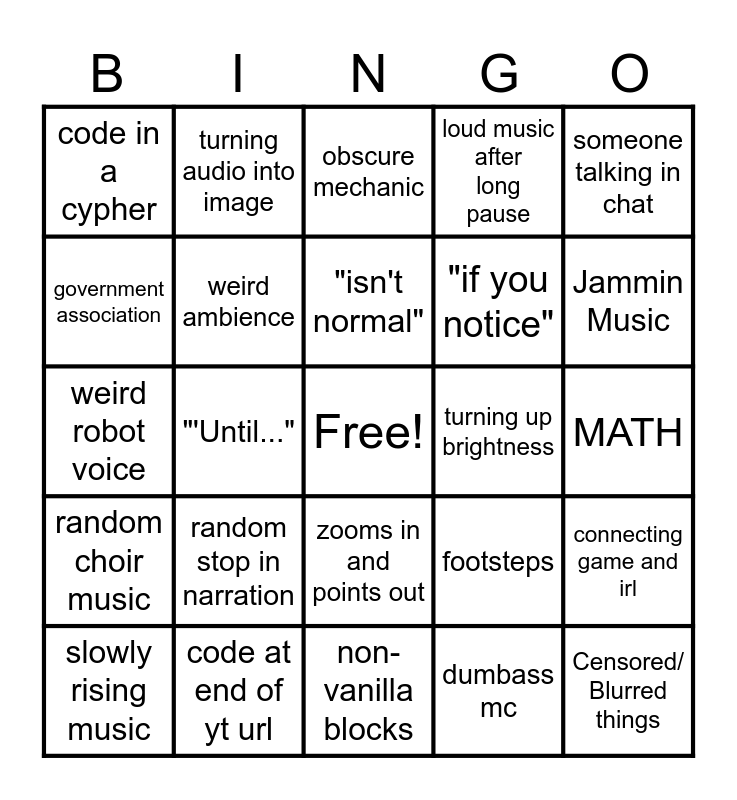 | B | I | N | G | O |
|---|---|---|---|---|
| code in a cypher | turning audio into image | obscure mechanic | loud music after long pause | someone talking in chat |
| government association | weird ambience | "isn't normal" | "if you notice" | Jammin Music |
| weird robot voice | "'Until..." | Free! | turning up brightness | MATH |
| random choir music | random stop in narration | zooms in and points out | footsteps | connecting game and irl |
| slowly rising music | code at end of yt url | non-vanilla blocks | dumbass mc | Censored/ Blurred things |